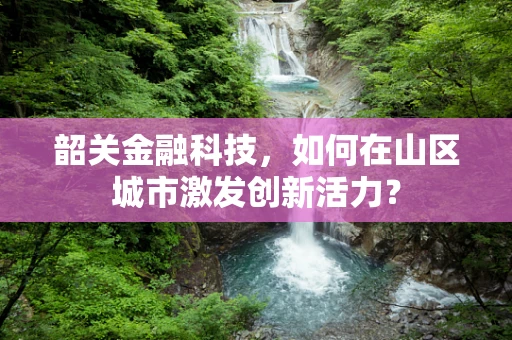 韶关金融科技，如何在山区城市激发创新活力？